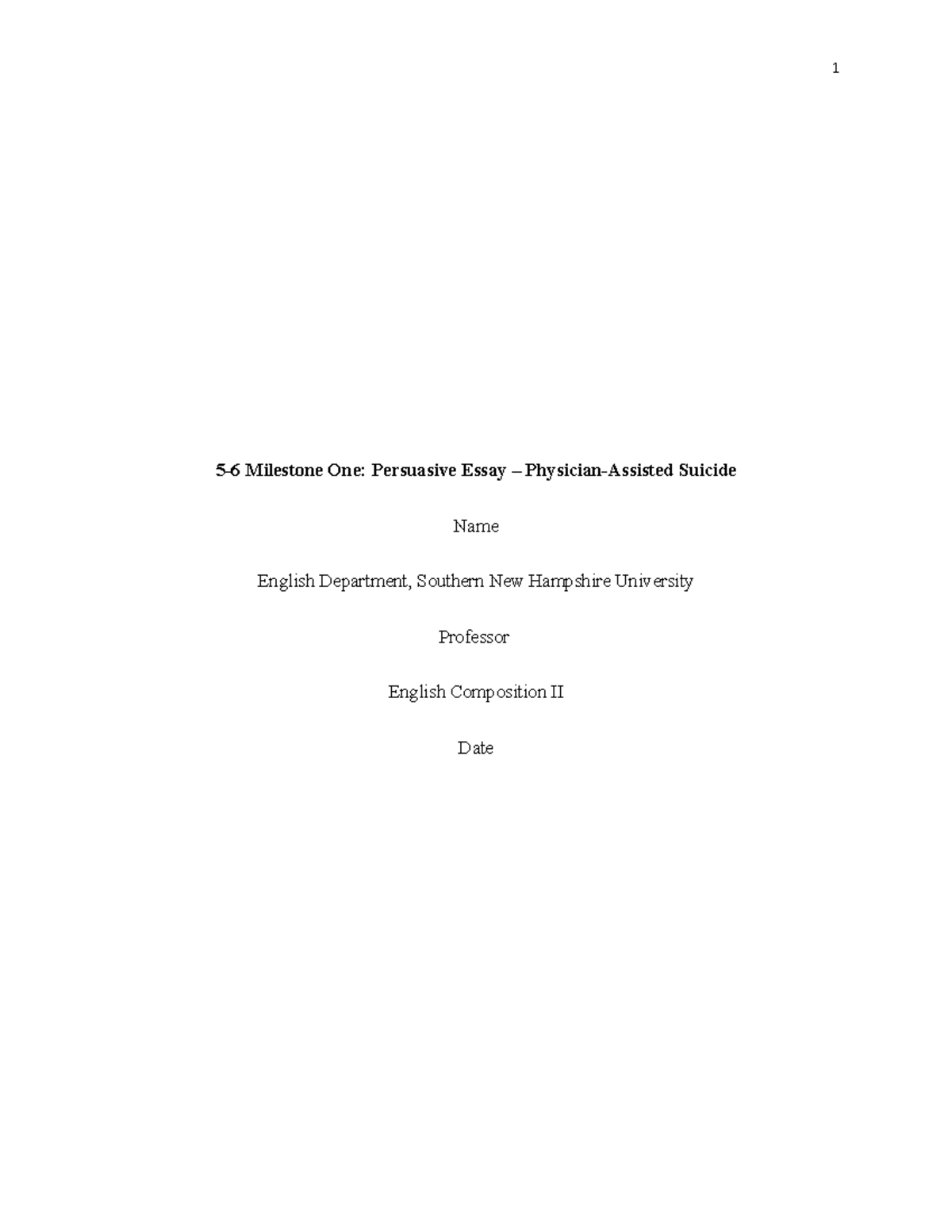 1

5-6 Milestone One: Persuasive Essay – Physician-Assisted Suicide

Name

English Department, Southern New Hampshire University

Professor

English Composition II

Date